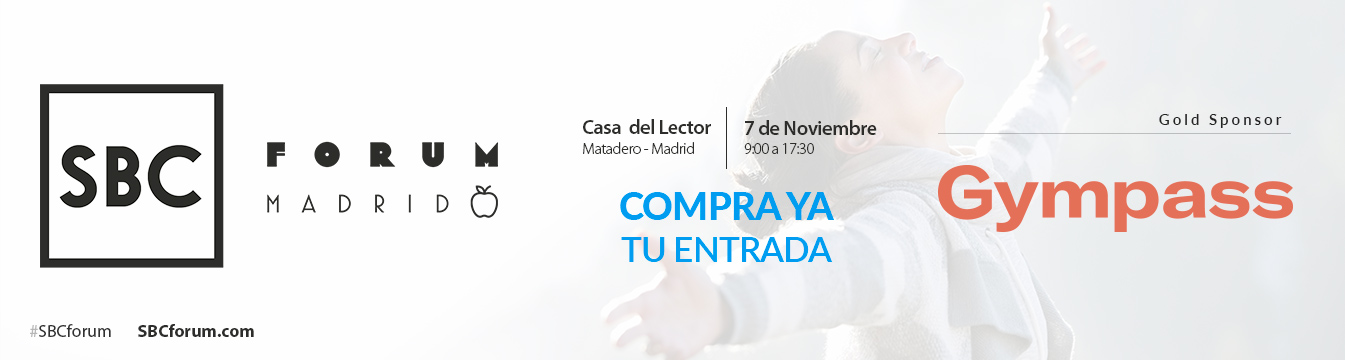 SBC

FORUM

MADRID

Casa del Lector
Matadero - Madrid

7 de Noviembre
9:00 a 17:30

COMPRA YA
TU ENTRADA

Gold Sponsor

Gympass

#SBCforum SBCforum.com